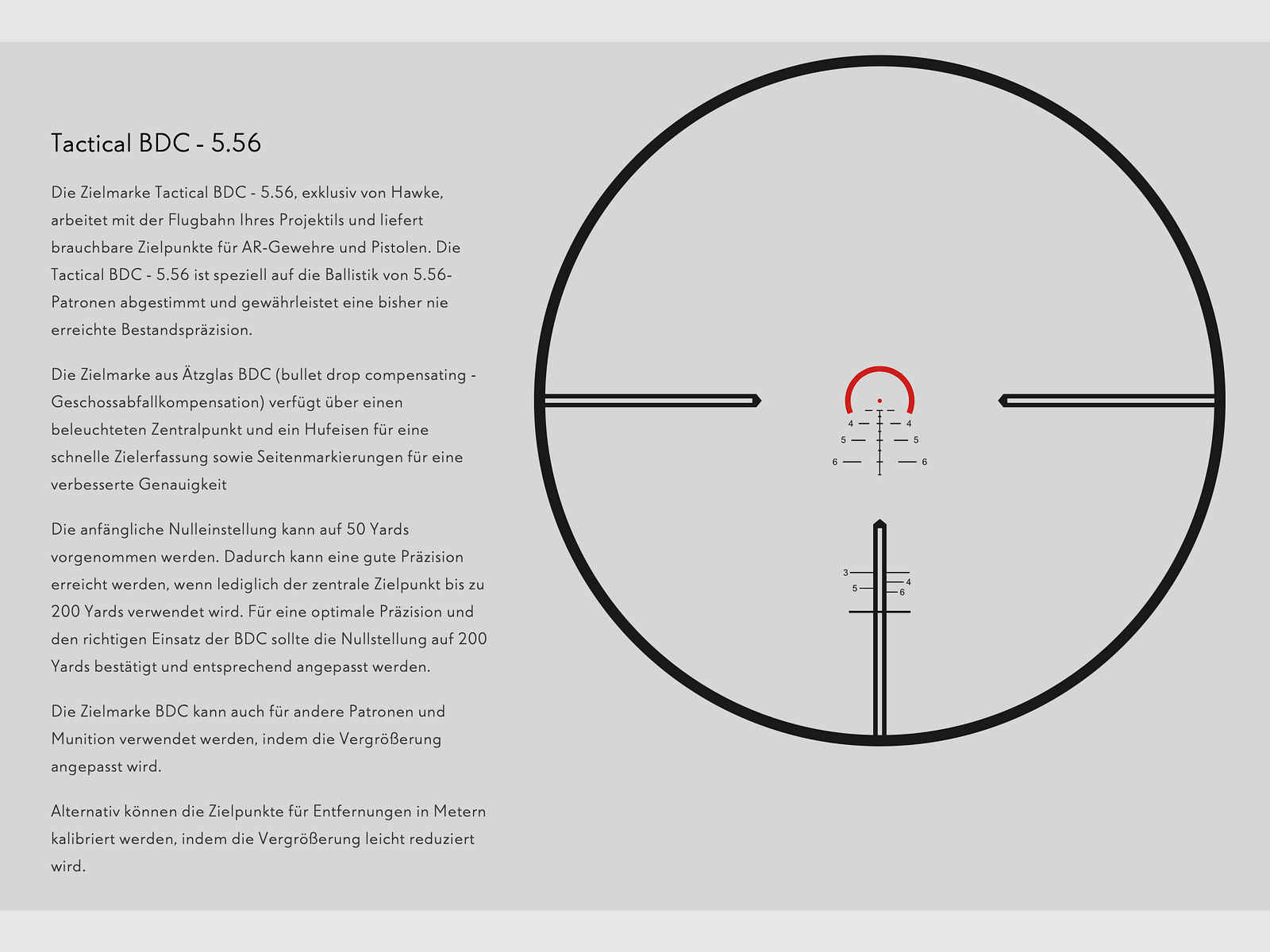 Tactical BDC - 5.56

Die Zielmarke Tactical BDC - 5.56, exklusiv von Hawke, arbeitet mit der Flugbahn Ihres Projektils und liefert brauchbare Zielpunkte für AR-Gewehre und Pistolen. Die Tactical BDC - 5.56 ist speziell auf die Ballistik von 5.56-Patronen abgestimmt und gewährleistet eine bisher nie erreichte Bestandspräzision.

Die Zielmarke aus Ätzglas BDC (bullet drop compensating - Geschossabfallkompensation) verfügt über einen beleuchteten Zentralpunkt und ein Hufeisen für eine schnelle Zielerfassung sowie Seitenmarkierungen für eine verbesserte Genauigkeit

Die anfängliche Nulleinstellung kann auf 50 Yards vorgenommen werden. Dadurch kann eine gute Präzision erreicht werden, wenn lediglich der zentrale Zielpunkt bis zu 200 Yards verwendet wird. Für eine optimale Präzision und den richtigen Einsatz der BDC sollte die Nullstellung auf 200 Yards bestätigt und entsprechend angepasst werden.

Die Zielmarke BDC kann auch für andere Patronen und Munition verwendet werden, indem die Vergrößerung angepasst wird.

Alternativ können die Zielpunkte für Entfernungen in Metern kalibriert werden, indem die Vergrößerung leicht reduziert wird.

4 4
5 5
6 6

3
4
5
6